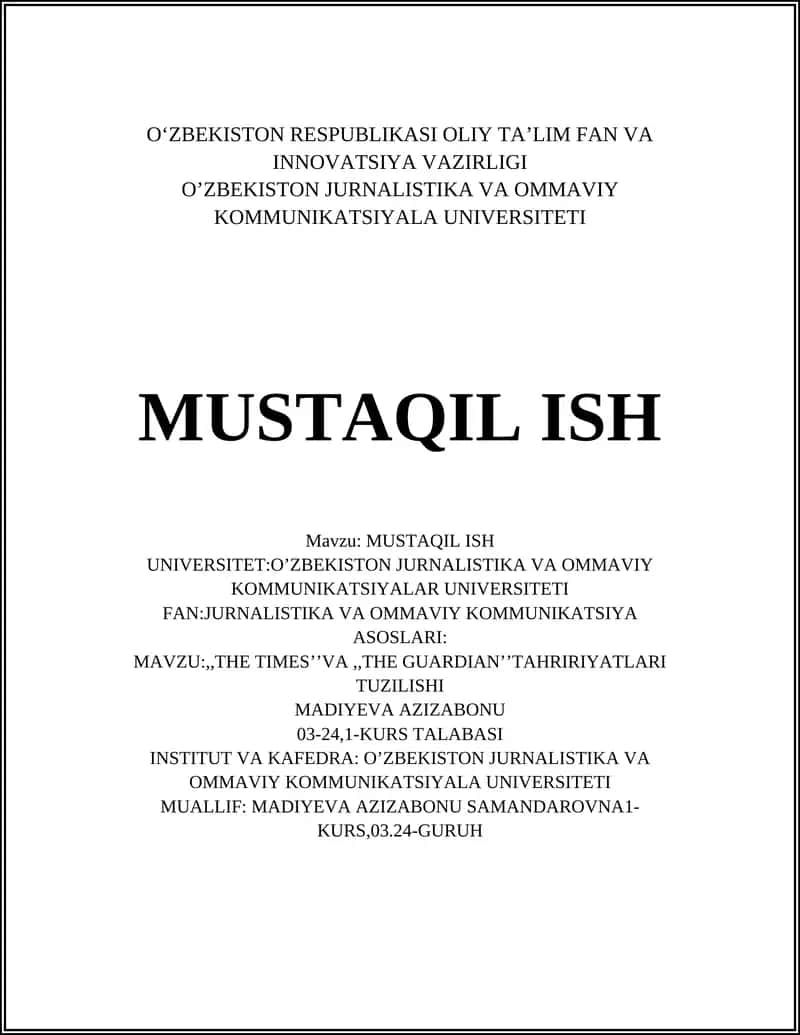 O‘ZBEKISTON RESPUBLIKASI OLIY TA’LIM FAN VA INNOVATSIYA VAZIRLIGI
O’ZBEKISTON JURNALISTIKA VA OMMAVIY KOMMUNIKATSIYALA UNIVERSITETI

MUSTAQIL ISH

Mavzu: MUSTAQIL ISH
UNIVERSITET:O’ZBEKISTON JURNALISTIKA VA OMMAVIY KOMMUNIKATSIYALAR UNIVERSITETI
FAN:JURNALISTIKA VA OMMAVIY KOMMUNIKATSIYA ASOSLARI:
MAVZU:,,THE TIMES’’VA ,,THE GUARDIAN’’TAHRIRIYATLARI TUZILISHI
MADIYEVA AZIZABONU
03-24,1-KURS TALABASI
INSTITUT VA KAFEDRA: O’ZBEKISTON JURNALISTIKA VA OMMAVIY KOMMUNIKATSIYALA UNIVERSITETI
MUALLIF: MADIYEVA AZIZABONU SAMANDAROVNA1-KURS,03.24-GURUH